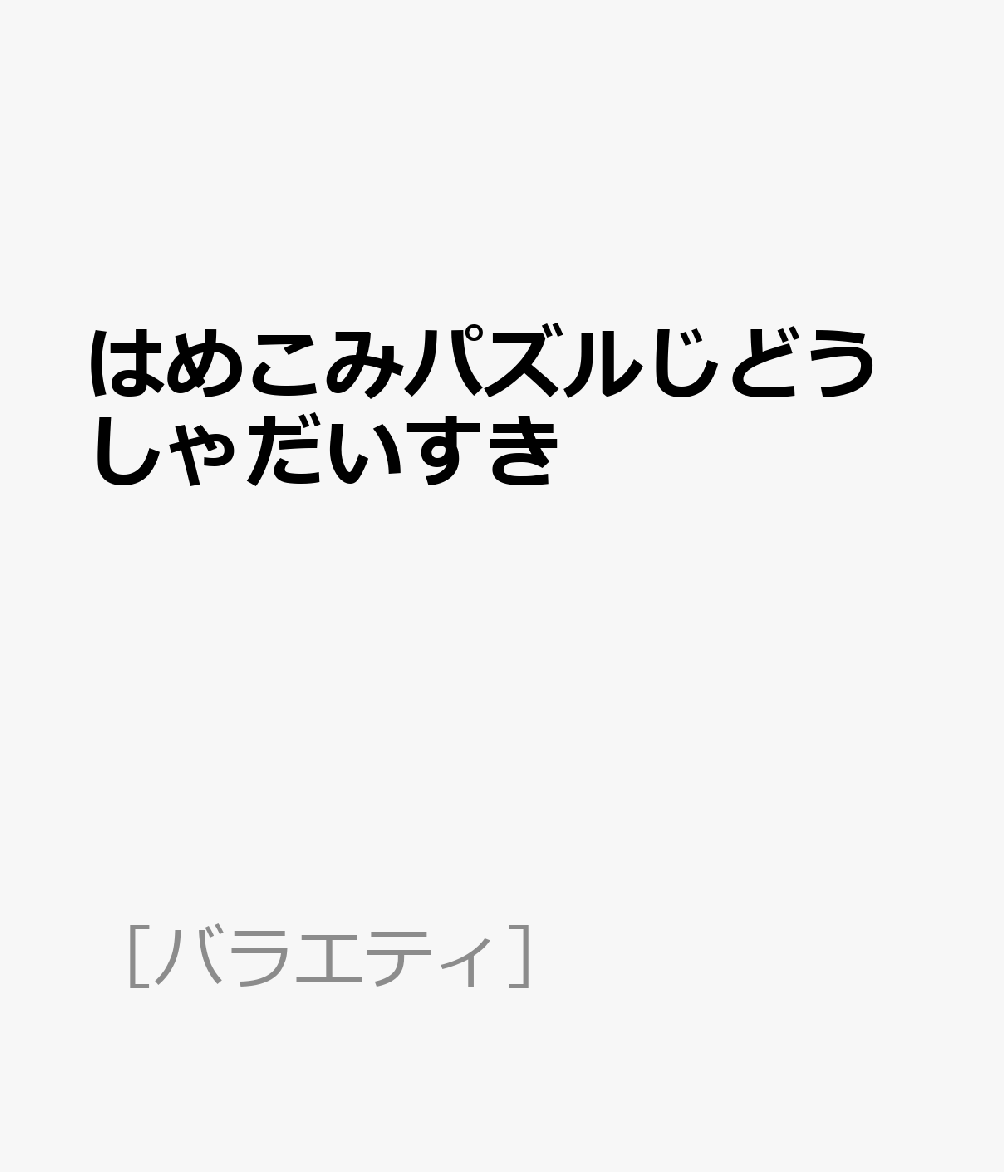 はめこみパズルじどうしゃだいすき

［バラエティ］